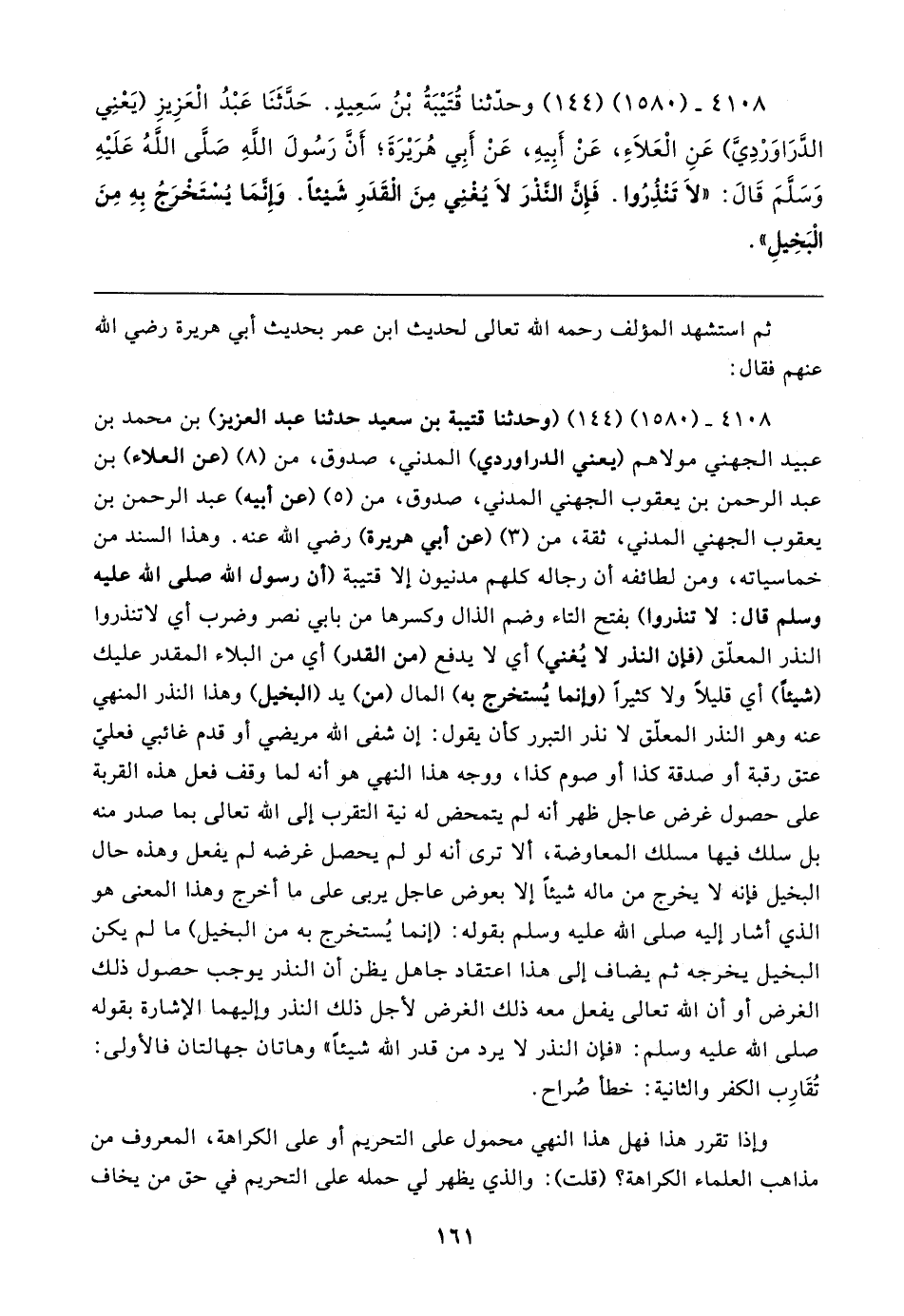 ٤١٠٨ ـ (١٥٨٠) (١٤٤) وحدّثنا قُتَيْبَةُ بْنُ سَعِيدٍ. حَدَّثَنَا عَبْدُ الْعَزِيزِ (يَعْنِي الدَّرَاوَرْدِيَّ) عَنِ الْعَلاَءِ، عَنْ أَبِيهِ، عَنْ أَبِي هُرَيْرَةَ؛ أَنَّ رَسُولَ اللَّهِ صَلَّى اللَّهُ عَلَيْهِ وَسَلَّمَ قَالَ: «لاَ تَنْذُرُوا. فَإِنَّ النَّذْرَ لاَ يُغْنِي مِنَ الْقَدَرِ شَيْئاً. وَإِنَّمَا يُسْتَخْرَجُ بِهِ مِنَ الْبَخِيلِ».

ثم استشهد المؤلف رحمه الله تعالى لحديث ابن عمر بحديث أبي هريرة رضي الله عنهم فقال:

٤١٠٨ ـ (١٥٨٠) (١٤٤) (وحدثنا قتيبة بن سعيد حدثنا عبد العزيز) بن محمد بن عبيد الجهني مولاهم (يعني الدراوردي) المدني، صدوق، من (٨) (عن العلاء) بن عبد الرحمن بن يعقوب الجهني المدني، صدوق، من (٥) (عن أبيه) عبد الرحمن بن يعقوب الجهني المدني، ثقة، من (٣) (عن أبي هريرة) رضي الله عنه. وهذا السند من خماسياته، ومن لطائفه أن رجاله كلهم مدنيون إلا قتيبة (أن رسول الله صلى الله عليه وسلم قال: لا تنذروا) بفتح التاء وضم الذال وكسرها من بابي نصر وضرب أي لاتنذروا النذر المعلّق (فإن النذر لا يُغني) أي لا يدفع (من القدر) أي من البلاء المقدر عليك (شيئاً) أي قليلاً ولا كثيراً (وإنما يُستخرج به) المال (من) يد (البخيل) وهذا النذر المنهي عنه وهو النذر المعلّق لا نذر التبرر كأن يقول: إن شفى الله مريضي أو قدم غائبي فعليّ عتق رقبة أو صدقة كذا أو صوم كذا، ووجه هذا النهي هو أنه لما وقف فعل هذه القربة على حصول غرض عاجل ظهر أنه لم يتمحض له نية التقرب إلى الله تعالى بما صدر منه بل سلك فيها مسلك المعاوضة، ألا ترى أنه لو لم يحصل غرضه لم يفعل وهذه حال البخيل فإنه لا يخرج من ماله شيئاً إلا بعوض عاجل يربى على ما أخرج وهذا المعنى هو الذي أشار إليه صلى الله عليه وسلم بقوله: (إنما يُستخرج به من البخيل) ما لم يكن البخيل يخرجه ثم يضاف إلى هذا اعتقاد جاهل يظن أن النذر يوجب حصول ذلك الغرض أو أن الله تعالى يفعل معه ذلك الغرض لأجل ذلك النذر وإليهما الإشارة بقوله صلى الله عليه وسلم: «فإن النذر لا يرد من قدر الله شيئاً» وهاتان جهالتان فالأولى: تُقَارِب الكفر والثانية: خطأ صُراح.

وإذا تقرر هذا فهل هذا النهي محمول على التحريم أو على الكراهة، المعروف من مذاهب العلماء الكراهة؟ (قلت): والذي يظهر لي حمله على التحريم في حق من يخاف

١٦١